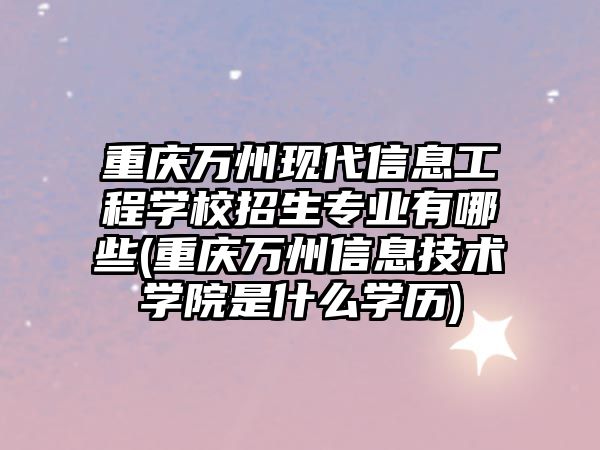 重庆万州现代信息工程学校招生专业有哪些(重庆万州信息技术学院是什么学历)